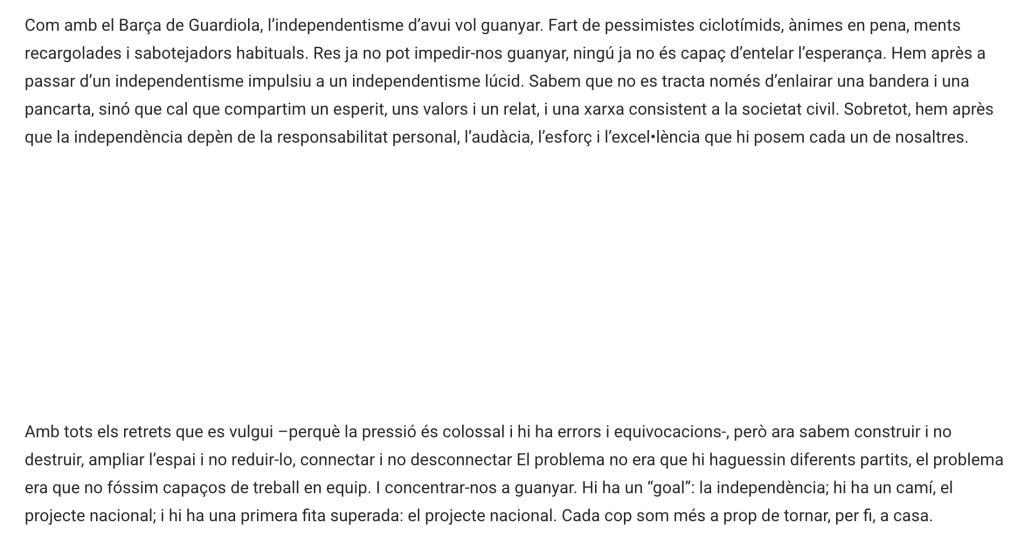 Com amb el Barça de Guardiola, l'independentisme d'avui vol guanyar. Fart de pessimistes ciclotímids, ànimes en pena, ments recargolades i sabotejadors habituals. Res ja no pot impedir-nos guanyar, ningú ja no és capaç d'entelar l'esperança. Hem après a passar d'un independentisme impulsiu a un independentisme lúcid. Sabem que no es tracta només d'enlairar una bandera i una pancarta, sinó que cal que compartim un esperit, uns valors i un relat, i una xarxa consistent a la societat civil. Sobretot, hem après que la independència depèn de la responsabilitat personal, l'audàcia, l'esforç i l'excel•lència que hi posem cada un de nosaltres.

Amb tots els retrets que es vulgui –perquè la pressió és colossal i hi ha errors i equivocacions-, però ara sabem construir i no destruir, ampliar l'espai i no reduir-lo, connectar i no desconnectar El problema no era que hi haguessin diferents partits, el problema era que no fóssim capaços de treball en equip. I concentrar-nos a guanyar. Hi ha un "goal": la independència; hi ha un camí, el projecte nacional; i hi ha una primera fita superada: el projecte nacional. Cada cop som més a prop de tornar, per fi, a casa.